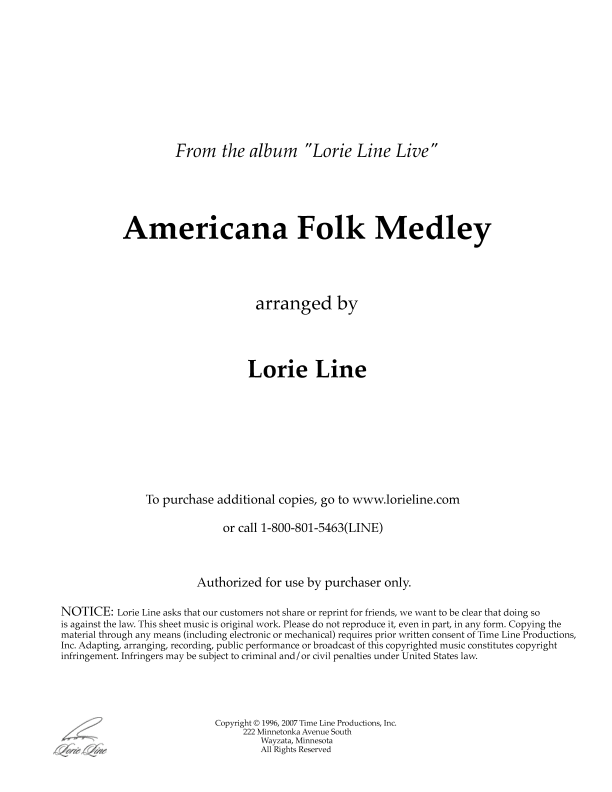 From the album "Lorie Line Live"

Americana Folk Medley

arranged by

Lorie Line

To purchase additional copies, go to www.lorieline.com

or call 1-800-801-5463(LINE)

Authorized for use by purchaser only.

NOTICE: Lorie Line asks that our customers not share or reprint for friends, we want to be clear that doing so is against the law. This sheet music is original work. Please do not reproduce it, even in part, in any form. Copying the material through any means (including electronic or mechanical) requires prior written consent of Time Line Productions, Inc. Adapting, arranging, recording, public performance or broadcast of this copyrighted music constitutes copyright infringement. Infringers may be subject to criminal and/or civil penalties under United States law.

Lorie Line

Copyright © 1996, 2007 Time Line Productions, Inc.
222 Minnetonka Avenue South
Wayzata, Minnesota
All Rights Reserved